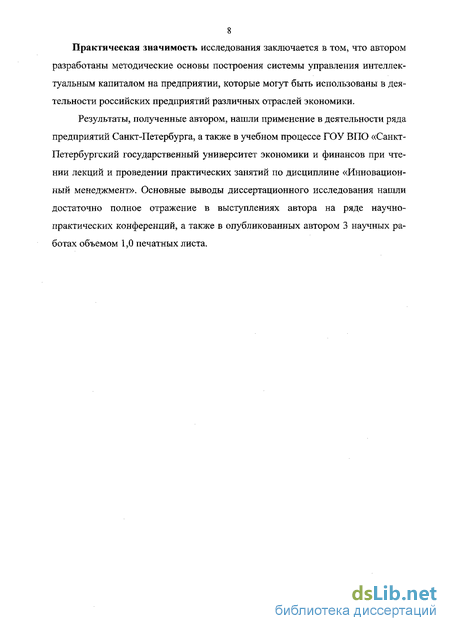 8

Практическая значимость исследования заключается в том, что автором разработаны методические основы построения системы управления интеллектуальным капиталом на предприятии, которые могут быть использованы в деятельности российских предприятий различных отраслей экономики.

Результаты, полученные автором, нашли применение в деятельности ряда предприятий Санкт-Петербурга, а также в учебном процессе ГОУ ВПО «Санкт-Петербургский государственный университет экономики и финансов при чтении лекций и проведении практических занятий по дисциплине «Инновационный менеджмент». Основные выводы диссертационного исследования нашли достаточно полное отражение в выступлениях автора на ряде научно-практических конференций, а также в опубликованных автором 3 научных работах объемом 1,0 печатных листа.

dsLib.net
библиотека диссертаций